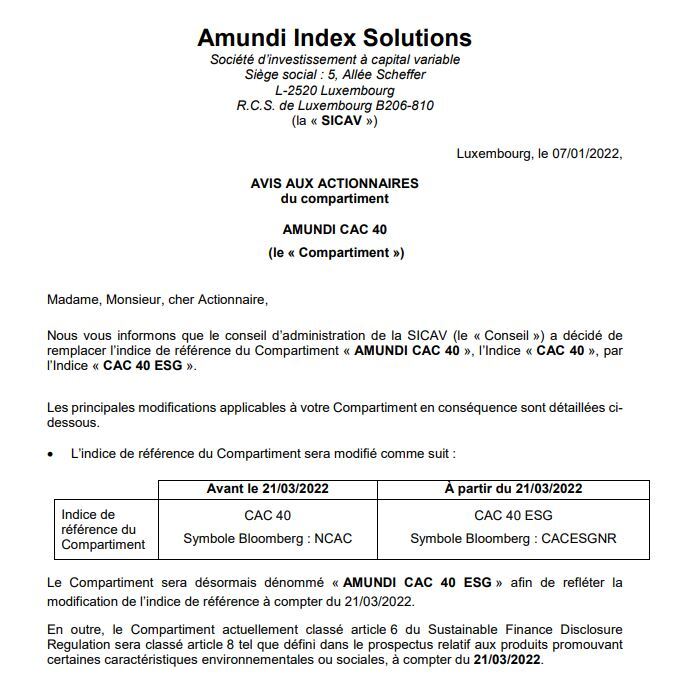 Amundi Index Solutions
Société d'investissement à capital variable
Siège social : 5, Allée Scheffer
L-2520 Luxembourg
R.C.S. de Luxembourg B206-810
(la « SICAV »)

Luxembourg, le 07/01/2022,

AVIS AUX ACTIONNAIRES
du compartiment

AMUNDI CAC 40

(le « Compartiment »)

Madame, Monsieur, cher Actionnaire,

Nous vous informons que le conseil d'administration de la SICAV (le « Conseil ») a décidé de remplacer l'indice de référence du Compartiment « AMUNDI CAC 40 », l'Indice « CAC 40 », par l'Indice « CAC 40 ESG ».

Les principales modifications applicables à votre Compartiment en conséquence sont détaillées ci-dessous.

• L'indice de référence du Compartiment sera modifié comme suit :

| | Avant le 21/03/2022 | À partir du 21/03/2022 |
|---|---|---|
| Indice de référence du Compartiment | CAC 40 Symbole Bloomberg : NCAC | CAC 40 ESG Symbole Bloomberg : CACESGNR |

Le Compartiment sera désormais dénommé « AMUNDI CAC 40 ESG » afin de refléter la modification de l'indice de référence à compter du 21/03/2022.

En outre, le Compartiment actuellement classé article 6 du Sustainable Finance Disclosure Regulation sera classé article 8 tel que défini dans le prospectus relatif aux produits promouvant certaines caractéristiques environnementales ou sociales, à compter du 21/03/2022.